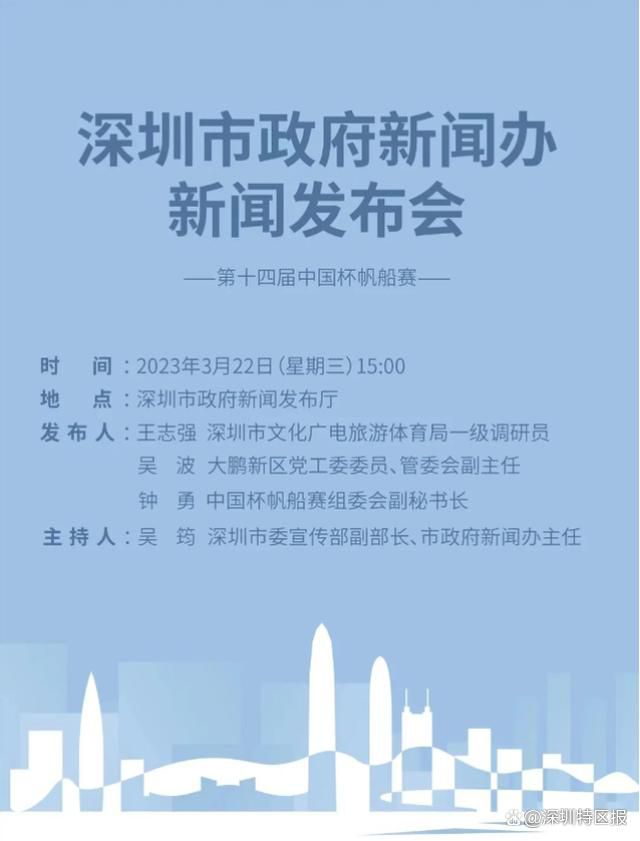 深圳市政府新闻办
新闻发布会

——第十四届中国杯帆船赛——

时　间：2023年3月22日（星期三）15:00
地　点：深圳市政府新闻发布厅
发布人：王志强　深圳市文化广电旅游体育局一级调研员
吴　波　大鹏新区党工委委员、管委会副主任
钟　勇　中国杯帆船赛组委会副秘书长
主持人：吴　筠　深圳市委宣传部副部长、市政府新闻办主任

@深圳特区报